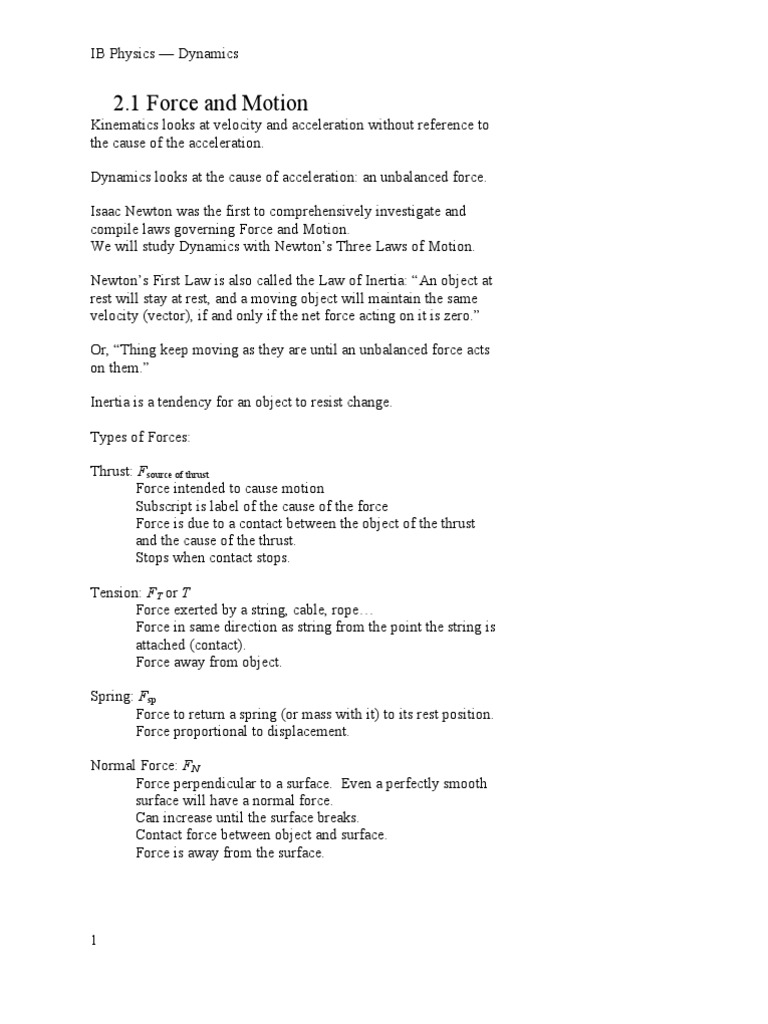 IB Physics — Dynamics

2.1 Force and Motion

Kinematics looks at velocity and acceleration without reference to the cause of the acceleration.

Dynamics looks at the cause of acceleration: an unbalanced force.

Isaac Newton was the first to comprehensively investigate and compile laws governing Force and Motion.
We will study Dynamics with Newton's Three Laws of Motion.

Newton's First Law is also called the Law of Inertia: "An object at rest will stay at rest, and a moving object will maintain the same velocity (vector), if and only if the net force acting on it is zero."

Or, "Thing keep moving as they are until an unbalanced force acts on them."

Inertia is a tendency for an object to resist change.

Types of Forces:

Thrust: $F_{\text{source of thrust}}$
Force intended to cause motion
Subscript is label of the cause of the force
Force is due to a contact between the object of the thrust and the cause of the thrust.
Stops when contact stops.

Tension: $F_T$ or $T$
Force exerted by a string, cable, rope…
Force in same direction as string from the point the string is attached (contact).
Force away from object.

Spring: $F_{sp}$
Force to return a spring (or mass with it) to its rest position.
Force proportional to displacement.

Normal Force: $F_N$
Force perpendicular to a surface. Even a perfectly smooth surface will have a normal force.
Can increase until the surface breaks.
Contact force between object and surface.
Force is away from the surface.

1